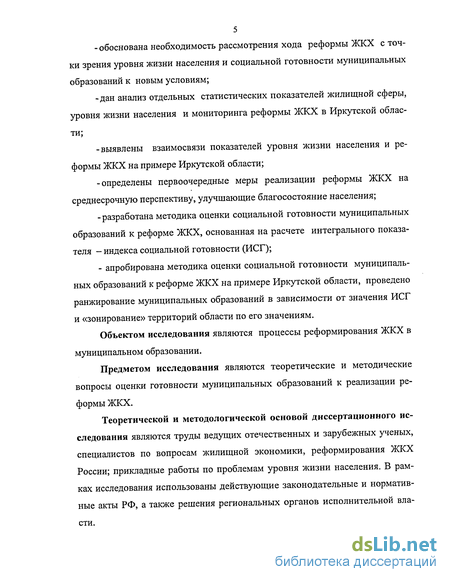 5

- обоснована необходимость рассмотрения хода реформы ЖКХ с точки зрения уровня жизни населения и социальной готовности муниципальных образований к новым условиям;

- дан анализ отдельных статистических показателей жилищной сферы, уровня жизни населения и мониторинга реформы ЖКХ в Иркутской области;

- выявлены взаимосвязи показателей уровня жизни населения и реформы ЖКХ на примере Иркутской области;

- определены первоочередные меры реализации реформы ЖКХ на среднесрочную перспективу, улучшающие благосостояние населения;

- разработана методика оценки социальной готовности муниципальных образований к реформе ЖКХ, основанная на расчете интегрального показателя – индекса социальной готовности (ИСГ);

- апробирована методика оценки социальной готовности муниципальных образований к реформе ЖКХ на примере Иркутской области, проведено ранжирование муниципальных образований в зависимости от значения ИСГ и «зонирование» территорий области по его значениям.

Объектом исследования являются процессы реформирования ЖКХ в муниципальном образовании.

Предметом исследования являются теоретические и методические вопросы оценки готовности муниципальных образований к реализации реформы ЖКХ.

Теоретической и методологической основой диссертационного исследования являются труды ведущих отечественных и зарубежных ученых, специалистов по вопросам жилищной экономики, реформирования ЖКХ России; прикладные работы по проблемам уровня жизни населения. В рамках исследования использованы действующие законодательные и нормативные акты РФ, а также решения региональных органов исполнительной власти.

dsLib.net
библиотека диссертаций